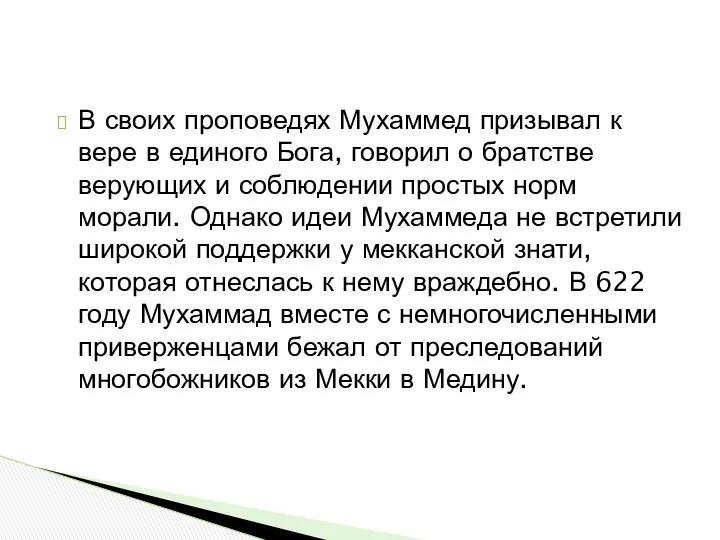 В своих проповедях Мухаммед призывал к вере в единого Бога, говорил о братстве верующих и соблюдении простых норм морали. Однако идеи Мухаммеда не встретили широкой поддержки у мекканской знати, которая отнеслась к нему враждебно. В 622 году Мухаммад вместе с немногочисленными приверженцами бежал от преследований многобожников из Мекки в Медину.